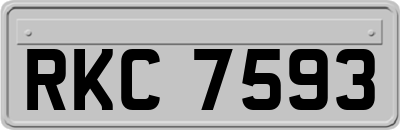 RKC 7593